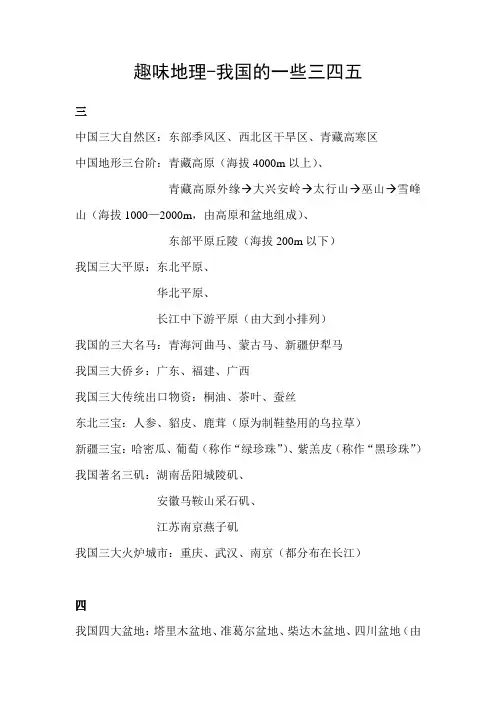 趣味地理-我国的一些三四五

三

中国三大自然区：东部季风区、西北区干旱区、青藏高寒区

中国地形三台阶：青藏高原（海拔 4000m 以上）、

青藏高原外缘→大兴安岭→太行山→巫山→雪峰山（海拔 1000—2000m，由高原和盆地组成）、

东部平原丘陵（海拔 200m 以下）

我国三大平原：东北平原、

华北平原、

长江中下游平原（由大到小排列）

我国的三大名马：青海河曲马、蒙古马、新疆伊犁马

我国三大侨乡：广东、福建、广西

我国三大传统出口物资：桐油、茶叶、蚕丝

东北三宝：人参、貂皮、鹿茸（原为制鞋垫用的乌拉草）

新疆三宝：哈密瓜、葡萄（称作“绿珍珠”）、紫羔皮（称作“黑珍珠”）

我国著名三矶：湖南岳阳城陵矶、

安徽马鞍山采石矶、

江苏南京燕子矶

我国三大火炉城市：重庆、武汉、南京（都分布在长江）

四

我国四大盆地：塔里木盆地、准葛尔盆地、柴达木盆地、四川盆地（由